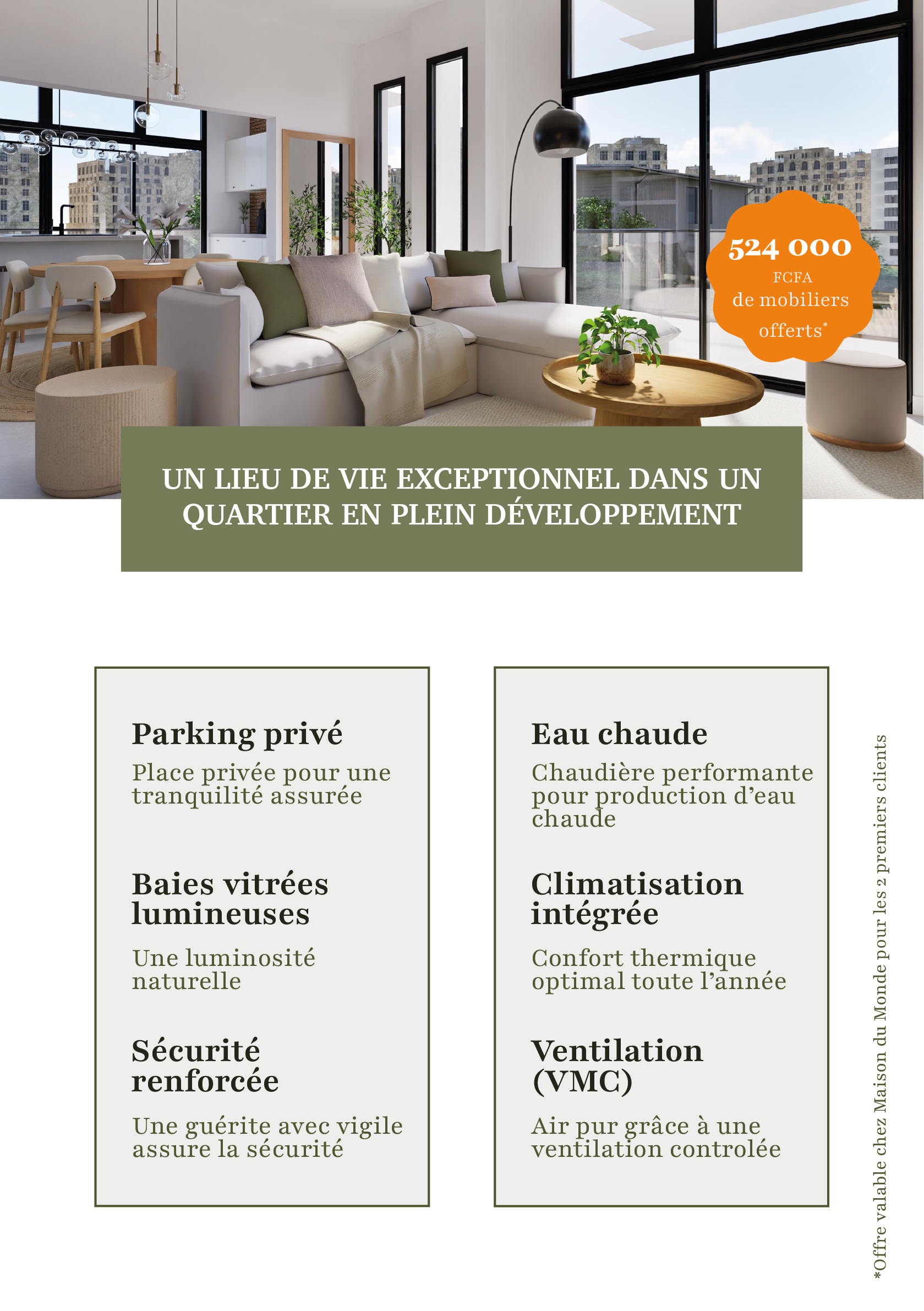 524 000
FCFA
de mobiliers
offerts*

UN LIEU DE VIE EXCEPTIONNEL DANS UN QUARTIER EN PLEIN DÉVELOPPEMENT

Parking privé

Place privée pour une tranquilité assurée

Baies vitrées lumineuses

Une luminosité naturelle

Sécurité renforcée

Une guérite avec vigile assure la sécurité

Eau chaude

Chaudière performante pour production d'eau chaude

Climatisation intégrée

Confort thermique optimal toute l'année

Ventilation (VMC)

Air pur grâce à une ventilation controlée

*Offre valable chez Maison du Monde pour les 2 premiers clients